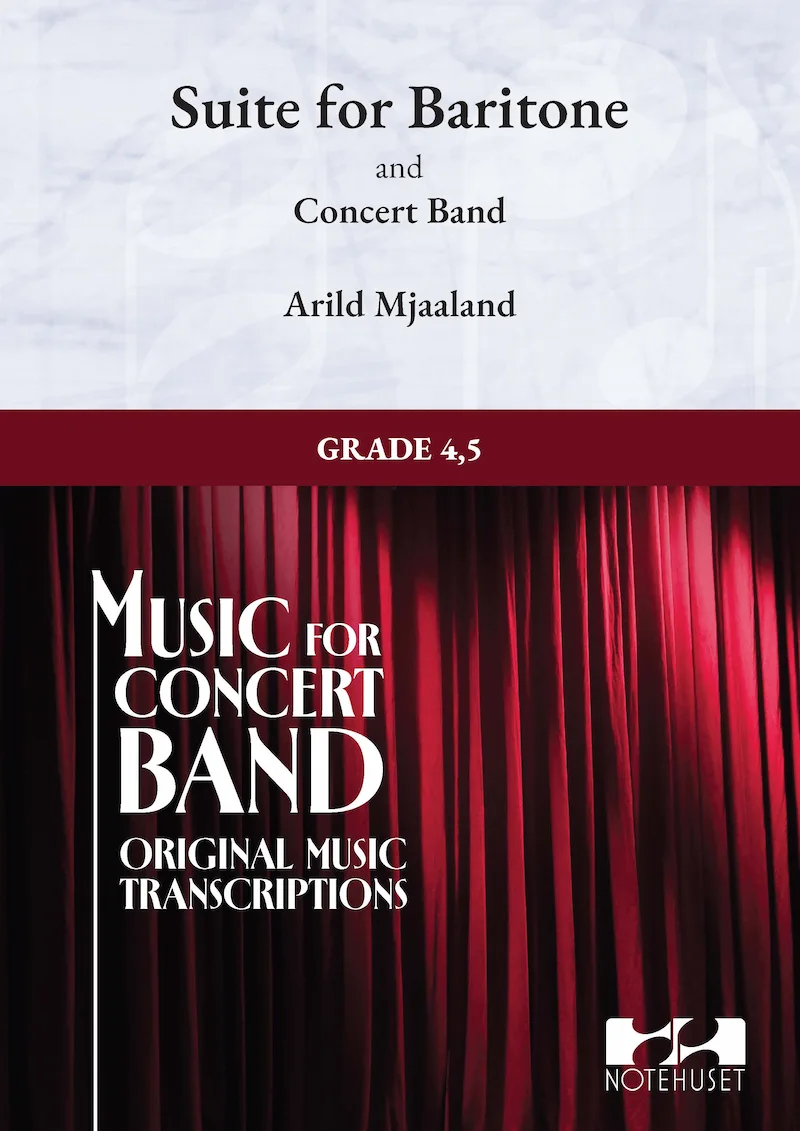 Suite for Baritone

and

Concert Band

Arild Mjaaland

GRADE 4,5

MUSIC FOR CONCERT BAND

ORIGINAL MUSIC TRANSCRIPTIONS

NOTEHUSET